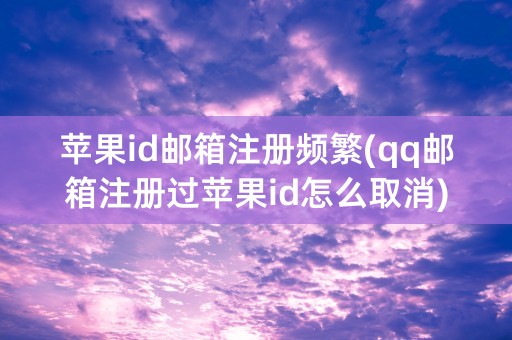 苹果id邮箱注册频繁(qq邮箱注册过苹果id怎么取消)